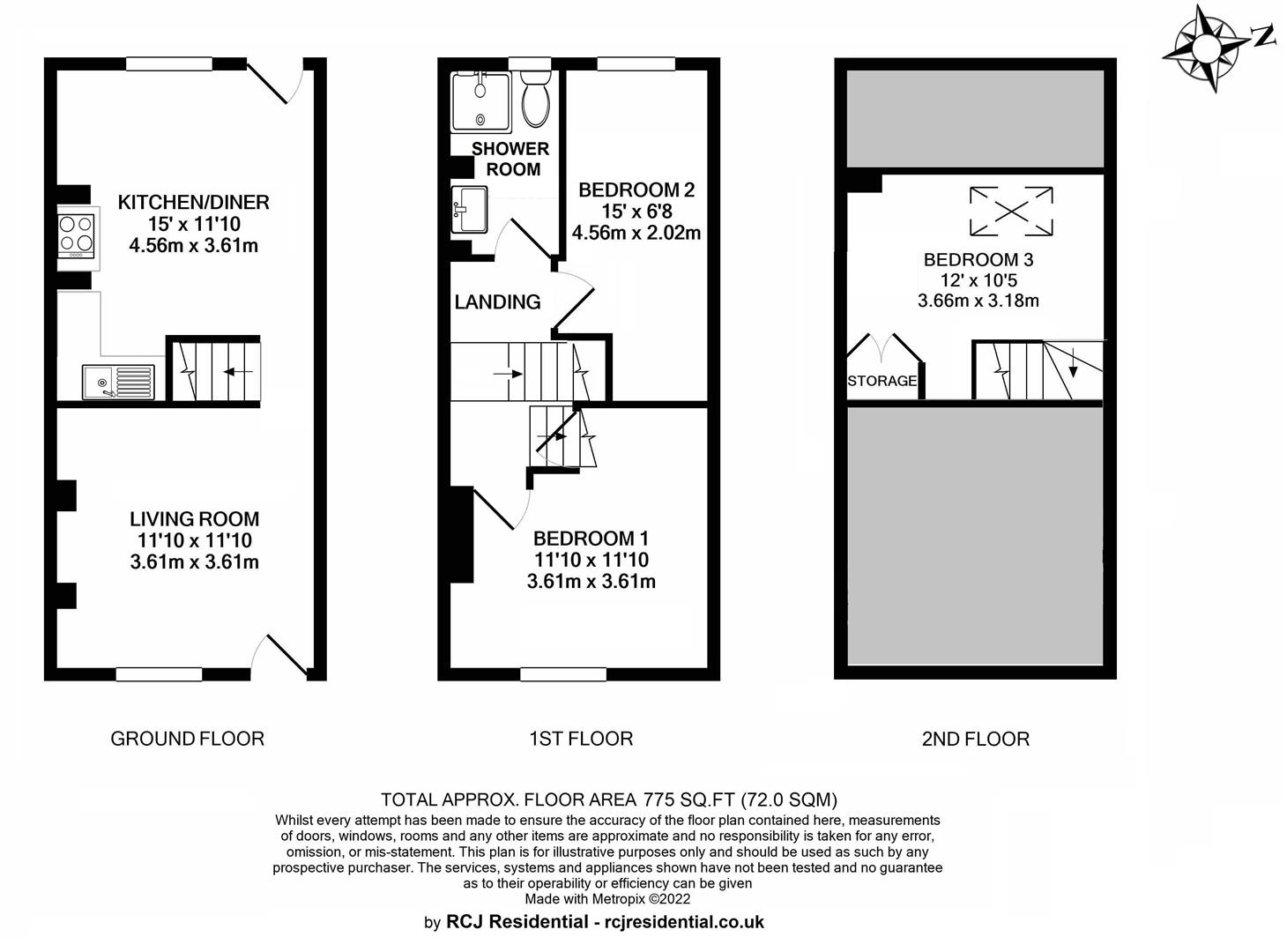 N

KITCHEN/DINER
15' x 11'10
4.56m x 3.61m

LIVING ROOM
11'10 x 11'10
3.61m x 3.61m

GROUND FLOOR

SHOWER ROOM

BEDROOM 2
15' x 6'8
4.56m x 2.02m

LANDING

BEDROOM 1
11'10 x 11'10
3.61m x 3.61m

1ST FLOOR

BEDROOM 3
12' x 10'5
3.66m x 3.18m

STORAGE

2ND FLOOR

TOTAL APPROX. FLOOR AREA 775 SQ.FT (72.0 SQM)
Whilst every attempt has been made to ensure the accuracy of the floor plan contained here, measurements of doors, windows, rooms and any other items are approximate and no responsibility is taken for any error, omission, or mis-statement. This plan is for illustrative purposes only and should be used as such by any prospective purchaser. The services, systems and appliances shown have not been tested and no guarantee as to their operability or efficiency can be given
Made with Metropix ©2022
by RCJ Residential - rcjresidential.co.uk